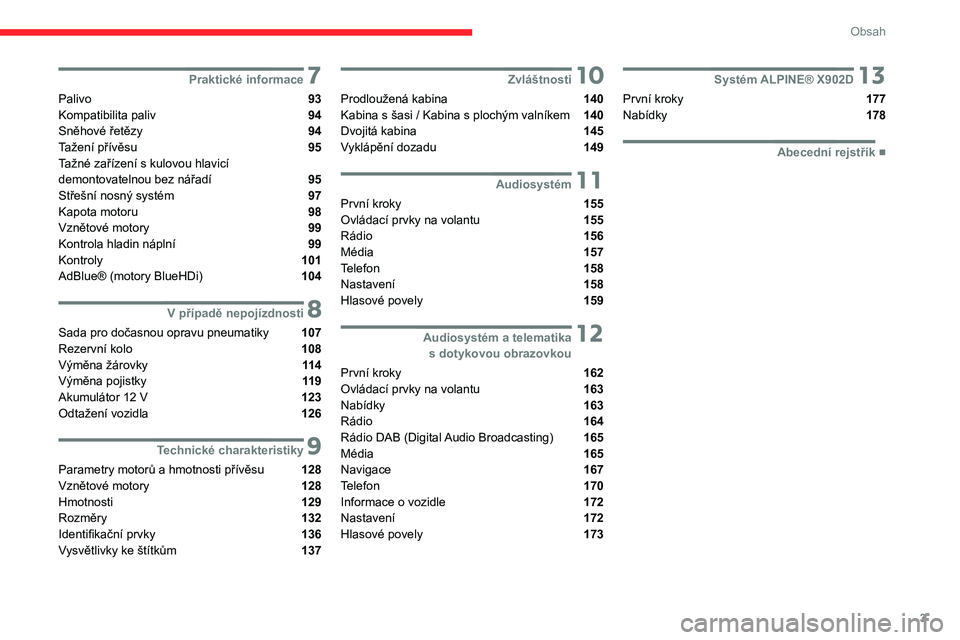 Obsah

Praktické informace 7

Palivo 93
Kompatibilita paliv 94
Sněhové řetězy 94
Tažení přívěsu 95
Tažné zařízení s kulovou hlavicí demontovatelnou bez nářadí 95
Střešní nosný systém 97
Kapota motoru 98
Vznětové motory 99
Kontrola hladin náplní 99
Kontroly 101
AdBlue® (motory BlueHDi) 104

V případě nepojízdnosti 8

Sada pro dočasnou opravu pneumatiky 107
Rezervní kolo 108
Výměna žárovky 114
Výměna pojistky 119
Akumulátor 12 V 123
Odtažení vozidla 126

Technické charakteristiky 9

Parametry motorů a hmotnosti přívěsu 128
Vznětové motory 128
Hmotnosti 129
Rozměry 132
Identifikační prvky 136
Vysvětlivky ke štítkům 137

Zvláštnosti 10

Prodloužená kabina 140
Kabina s šasi / Kabina s plochým valníkem 140
Dvojitá kabina 145
Vyklápění dozadu 149

Audiosystém 11

První kroky 155
Ovládací prvky na volantu 155
Rádio 156
Média 157
Telefon 158
Nastavení 158
Hlasové povely 159

Audiosystém a telematika s dotykovou obrazovkou 12

První kroky 162
Ovládací prvky na volantu 163
Nabídky 163
Rádio 164
Rádio DAB (Digital Audio Broadcasting) 165
Média 165
Navigace 167
Telefon 170
Informace o vozidle 172
Nastavení 172
Hlasové povely 173

Systém ALPINE® X902D 13

První kroky 177
Nabídky 178

Abecední rejstřík ■

3

carmanualsonline.info